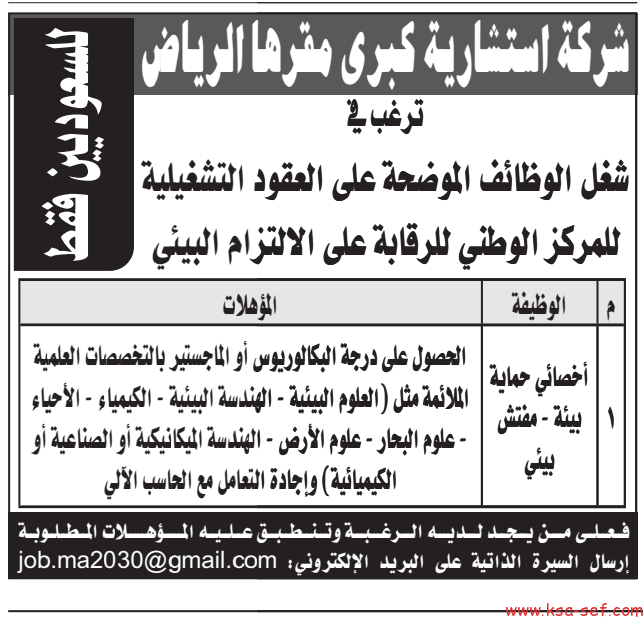 شركة استشارية كبرى مقرها الرياض

للسعوديين فقط

ترغب في

شغل الوظائف الموضحة على العقود التشغيلية للمركز الوطني للرقابة على الالتزام البيئي

| م | الوظيفة | المؤهلات |
|---|---|---|
| ١ | أخصائي حماية بيئة - مفتش بيئي | الحصول على درجة البكالوريوس أو الماجستير بالتخصصات العلمية الملائمة مثل (العلوم البيئية - الهندسة البيئية - الكيمياء - الأحياء - علوم البحار - علوم الأرض - الهندسة الميكانيكية أو الصناعية أو الكيميائية) وإجادة التعامل مع الحاسب الآلي |

فعلى من يجد لديه الرغبة وتنطبق عليه المؤهلات المطلوبة إرسال السيرة الذاتية على البريد الإلكتروني: job.ma2030@gmail.com

www.ksa-sef.com